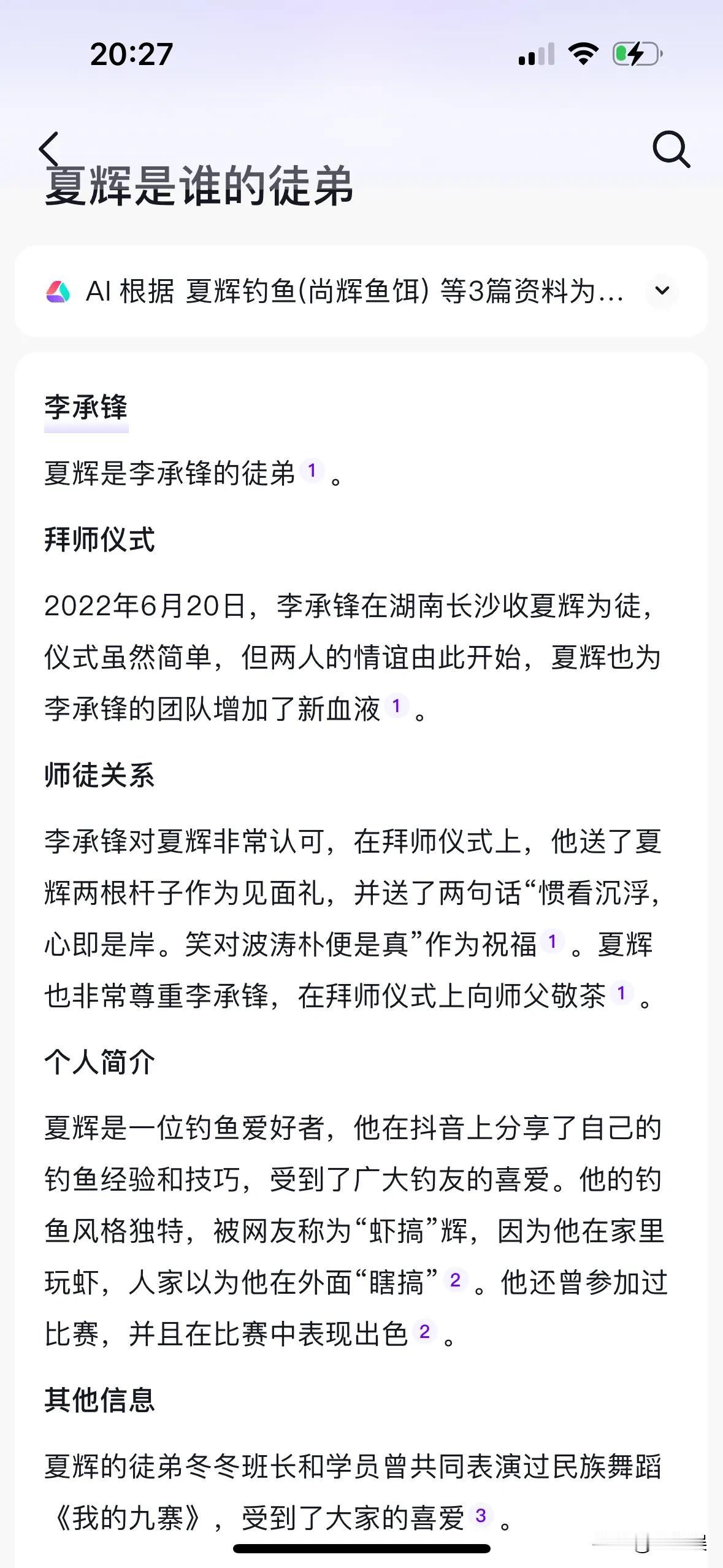 20:27

夏辉是谁的徒弟

AI 根据 夏辉钓鱼(尚辉鱼饵) 等3篇资料为...

李承锋

夏辉是李承锋的徒弟 1 。

拜师仪式

2022年6月20日，李承锋在湖南长沙收夏辉为徒，仪式虽然简单，但两人的情谊由此开始，夏辉也为李承锋的团队增加了新血液 1 。

师徒关系

李承锋对夏辉非常认可，在拜师仪式上，他送了夏辉两根杆子作为见面礼，并送了两句话“惯看沉浮，心即是岸。笑对波涛朴便是真”作为祝福 1 。夏辉也非常尊重李承锋，在拜师仪式上向师父敬茶 1 。

个人简介

夏辉是一位钓鱼爱好者，他在抖音上分享了自己的钓鱼经验和技巧，受到了广大钓友的喜爱。他的钓鱼风格独特，被网友称为“虾搞”辉，因为他在家里玩虾，人家以为他在外面“瞎搞” 2 。他还曾参加过比赛，并且在比赛中表现出色 2 。

其他信息

夏辉的徒弟冬冬班长和学员曾共同表演过民族舞蹈《我的九寨》，受到了大家的喜爱 3 。